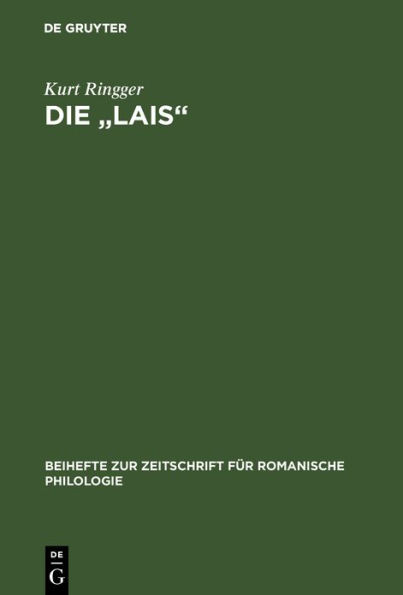 DE GRUYTER

Kurt Ringger
DIE „LAIS“

BEIHEFTE ZUR ZEITSCHRIFT FÜR ROMANISCHE PHILOLOGIE

DE
G